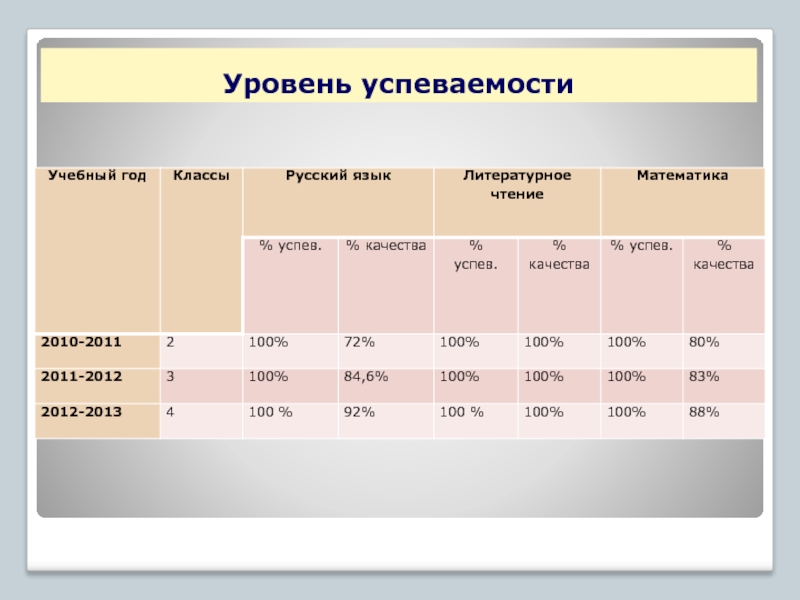 Уровень успеваемости

| Учебный год | Классы | Русский язык | | Литературное чтение | | Математика | |
|---|---|---|---|---|---|---|---|
| | | % успев. | % качества | % успев. | % качества | % успев. | % качества |
| 2010-2011 | 2 | 100% | 72% | 100% | 100% | 100% | 80% |
| 2011-2012 | 3 | 100% | 84,6% | 100% | 100% | 100% | 83% |
| 2012-2013 | 4 | 100 % | 92% | 100 % | 100% | 100% | 88% |